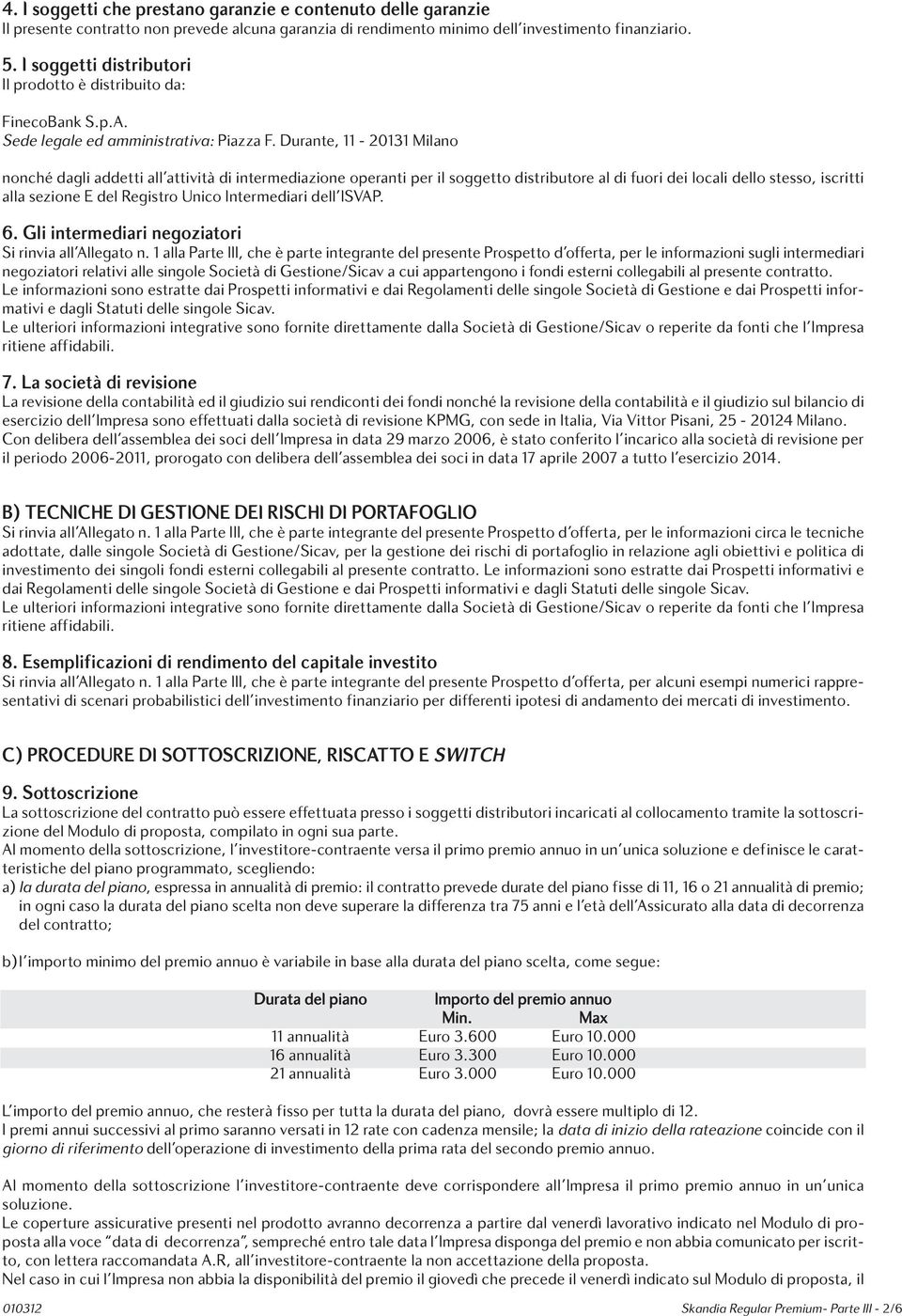 4. I soggetti che prestano garanzie e contenuto delle garanzie
Il presente contratto non prevede alcuna garanzia di rendimento minimo dell'investimento finanziario.

5. I soggetti distributori
Il prodotto è distribuito da:

FinecoBank S.p.A.
Sede legale ed amministrativa: Piazza F. Durante, 11 - 20131 Milano

nonché dagli addetti all'attività di intermediazione operanti per il soggetto distributore al di fuori dei locali dello stesso, iscritti alla sezione E del Registro Unico Intermediari dell'ISVAP.

6. Gli intermediari negoziatori
Si rinvia all'Allegato n. 1 alla Parte III, che è parte integrante del presente Prospetto d'offerta, per le informazioni sugli intermediari negoziatori relativi alle singole Società di Gestione/Sicav a cui appartengono i fondi esterni collegabili al presente contratto.
Le informazioni sono estratte dai Prospetti informativi e dai Regolamenti delle singole Società di Gestione e dai Prospetti informativi e dagli Statuti delle singole Sicav.
Le ulteriori informazioni integrative sono fornite direttamente dalla Società di Gestione/Sicav o reperite da fonti che l'Impresa ritiene affidabili.

7. La società di revisione
La revisione della contabilità ed il giudizio sui rendiconti dei fondi nonché la revisione della contabilità e il giudizio sul bilancio di esercizio dell'Impresa sono effettuati dalla società di revisione KPMG, con sede in Italia, Via Vittor Pisani, 25 - 20124 Milano.
Con delibera dell'assemblea dei soci dell'Impresa in data 29 marzo 2006, è stato conferito l'incarico alla società di revisione per il periodo 2006-2011, prorogato con delibera dell'assemblea dei soci in data 17 aprile 2007 a tutto l'esercizio 2014.

B) TECNICHE DI GESTIONE DEI RISCHI DI PORTAFOGLIO
Si rinvia all'Allegato n. 1 alla Parte III, che è parte integrante del presente Prospetto d'offerta, per le informazioni circa le tecniche adottate, dalle singole Società di Gestione/Sicav, per la gestione dei rischi di portafoglio in relazione agli obiettivi e politica di investimento dei singoli fondi esterni collegabili al presente contratto. Le informazioni sono estratte dai Prospetti informativi e dai Regolamenti delle singole Società di Gestione e dai Prospetti informativi e dagli Statuti delle singole Sicav.
Le ulteriori informazioni integrative sono fornite direttamente dalla Società di Gestione/Sicav o reperite da fonti che l'Impresa ritiene affidabili.

8. Esemplificazioni di rendimento del capitale investito
Si rinvia all'Allegato n. 1 alla Parte III, che è parte integrante del presente Prospetto d'offerta, per alcuni esempi numerici rappresentativi di scenari probabilistici dell'investimento finanziario per differenti ipotesi di andamento dei mercati di investimento.

C) PROCEDURE DI SOTTOSCRIZIONE, RISCATTO E SWITCH

9. Sottoscrizione
La sottoscrizione del contratto può essere effettuata presso i soggetti distributori incaricati al collocamento tramite la sottoscrizione del Modulo di proposta, compilato in ogni sua parte.
Al momento della sottoscrizione, l'investitore-contraente versa il primo premio annuo in un'unica soluzione e definisce le caratteristiche del piano programmato, scegliendo:
a) la durata del piano, espressa in annualità di premio: il contratto prevede durate del piano fisse di 11, 16 o 21 annualità di premio; in ogni caso la durata del piano scelta non deve superare la differenza tra 75 anni e l'età dell'Assicurato alla data di decorrenza del contratto;

b) l'importo minimo del premio annuo è variabile in base alla durata del piano scelta, come segue:

| Durata del piano | Importo del premio annuo Min. | Max |
|---|---|---|
| 11 annualità | Euro 3.600 | Euro 10.000 |
| 16 annualità | Euro 3.300 | Euro 10.000 |
| 21 annualità | Euro 3.000 | Euro 10.000 |

L'importo del premio annuo, che resterà fisso per tutta la durata del piano, dovrà essere multiplo di 12.
I premi annui successivi al primo saranno versati in 12 rate con cadenza mensile; la data di inizio della rateazione coincide con il giorno di riferimento dell'operazione di investimento della prima rata del secondo premio annuo.

Al momento della sottoscrizione l'investitore-contraente deve corrispondere all'Impresa il primo premio annuo in un'unica soluzione.
Le coperture assicurative presenti nel prodotto avranno decorrenza a partire dal venerdì lavorativo indicato nel Modulo di proposta alla voce "data di decorrenza", sempreché entro tale data l'Impresa disponga del premio e non abbia comunicato per iscritto, con lettera raccomandata A.R, all'investitore-contraente la non accettazione della proposta.
Nel caso in cui l'Impresa non abbia la disponibilità del premio il giovedì che precede il venerdì indicato sul Modulo di proposta, il

010312 Skandia Regular Premium- Parte III - 2/6